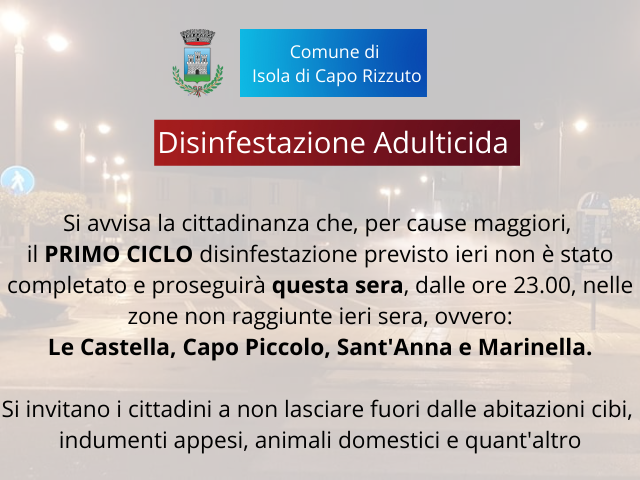 Comune di
Isola di Capo Rizzuto

Disinfestazione Adulticida

Si avvisa la cittadinanza che, per cause maggiori, il PRIMO CICLO disinfestazione previsto ieri non è stato completato e proseguirà questa sera, dalle ore 23.00, nelle zone non raggiunte ieri sera, ovvero:
Le Castella, Capo Piccolo, Sant'Anna e Marinella.

Si invitano i cittadini a non lasciare fuori dalle abitazioni cibi, indumenti appesi, animali domestici e quant'altro